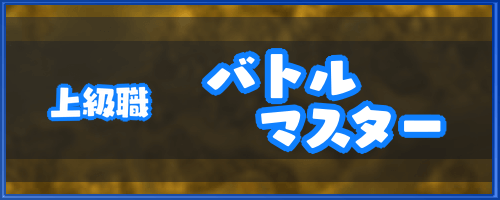 上級職

バトル
マスター